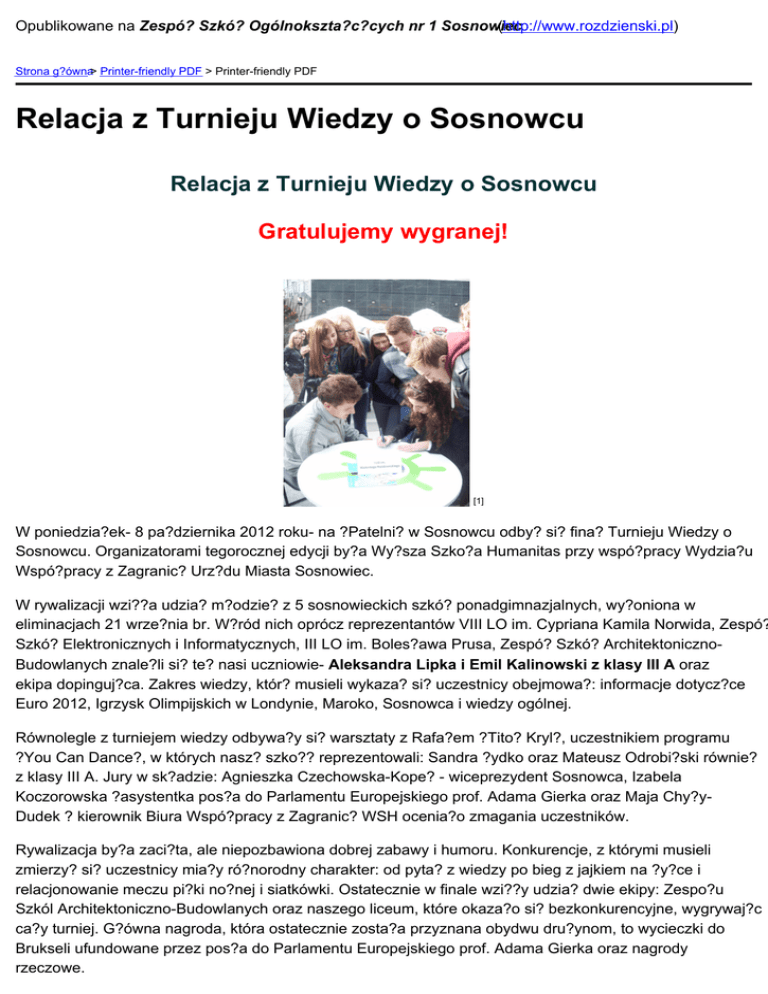 Opublikowane na Zespó? Szkó? Ogólnokszta?c?cych nr 1 Sosnowiec (http://www.rozdzienski.pl)

Strona g?ówna > Printer-friendly PDF > Printer-friendly PDF

Relacja z Turnieju Wiedzy o Sosnowcu

Relacja z Turnieju Wiedzy o Sosnowcu

Gratulujemy wygranej!

[1]

W poniedzia?ek- 8 pa?dziernika 2012 roku- na ?Patelni? w Sosnowcu odby? si? fina? Turnieju Wiedzy o Sosnowcu. Organizatorami tegorocznej edycji by?a Wy?sza Szko?a Humanitas przy wspó?pracy Wydzia?u Wspó?pracy z Zagranic? Urz?du Miasta Sosnowiec.

W rywalizacji wzi??a udzia? m?odzie? z 5 sosnowieckich szkó? ponadgimnazjalnych, wy?oniona w eliminacjach 21 wrze?nia br. W?ród nich oprócz reprezentantów VIII LO im. Cypriana Kamila Norwida, Zespó? Szkó? Elektronicznych i Informatycznych, III LO im. Boles?awa Prusa, Zespó? Szkó? Architektoniczno-Budowlanych znale?li si? te? nasi uczniowie- Aleksandra Lipka i Emil Kalinowski z klasy III A oraz ekipa dopinguj?ca. Zakres wiedzy, któr? musieli wykaza? si? uczestnicy obejmowa?: informacje dotycz?ce Euro 2012, Igrzysk Olimpijskich w Londynie, Maroko, Sosnowca i wiedzy ogólnej.

Równolegle z turniejem wiedzy odbywa?y si? warsztaty z Rafa?em ?Tito? Kryl?, uczestnikiem programu ?You Can Dance?, w których nasz? szko?? reprezentowali: Sandra ?ydko oraz Mateusz Odrobi?ski równie? z klasy III A. Jury w sk?adzie: Agnieszka Czechowska-Kope? - wiceprezydent Sosnowca, Izabela Koczorowska ?asystentka pos?a do Parlamentu Europejskiego prof. Adama Gierka oraz Maja Chy?y-Dudek ? kierownik Biura Wspó?pracy z Zagranic? WSH ocenia?o zmagania uczestników.

Rywalizacja by?a zaci?ta, ale niepozbawiona dobrej zabawy i humoru. Konkurencje, z którymi musieli zmierzy? si? uczestnicy mia?y ró?norodny charakter: od pyta? z wiedzy po bieg z jajkiem na ?y?ce i relacjonowanie meczu pi?ki no?nej i siatkówki. Ostatecznie w finale wzi??y udzia? dwie ekipy: Zespo?u Szkól Architektoniczno-Budowlanych oraz naszego liceum, które okaza?o si? bezkonkurencyjne, wygrywaj?c ca?y turniej. G?ówna nagroda, która ostatecznie zosta?a przyznana obydwu dru?ynom, to wycieczki do Brukseli ufundowane przez pos?a do Parlamentu Europejskiego prof. Adama Gierka oraz nagrody rzeczowe.